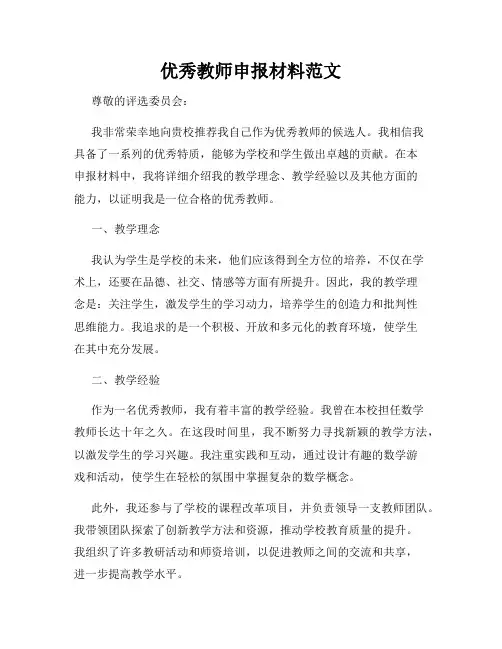 优秀教师申报材料范文

尊敬的评选委员会：

我非常荣幸地向贵校推荐我自己作为优秀教师的候选人。我相信我具备了一系列的优秀特质，能够为学校和学生做出卓越的贡献。在本申报材料中，我将详细介绍我的教学理念、教学经验以及其他方面的能力，以证明我是一位合格的优秀教师。

一、教学理念

我认为学生是学校的未来，他们应该得到全方位的培养，不仅在学术上，还要在品德、社交、情感等方面有所提升。因此，我的教学理念是：关注学生，激发学生的学习动力，培养学生的创造力和批判性思维能力。我追求的是一个积极、开放和多元化的教育环境，使学生在其中充分发展。

二、教学经验

作为一名优秀教师，我有着丰富的教学经验。我曾在本校担任数学教师长达十年之久。在这段时间里，我不断努力寻找新颖的教学方法，以激发学生的学习兴趣。我注重实践和互动，通过设计有趣的数学游戏和活动，使学生在轻松的氛围中掌握复杂的数学概念。

此外，我还参与了学校的课程改革项目，并负责领导一支教师团队。我带领团队探索了创新教学方法和资源，推动学校教育质量的提升。我组织了许多教研活动和师资培训，以促进教师之间的交流和共享，进一步提高教学水平。